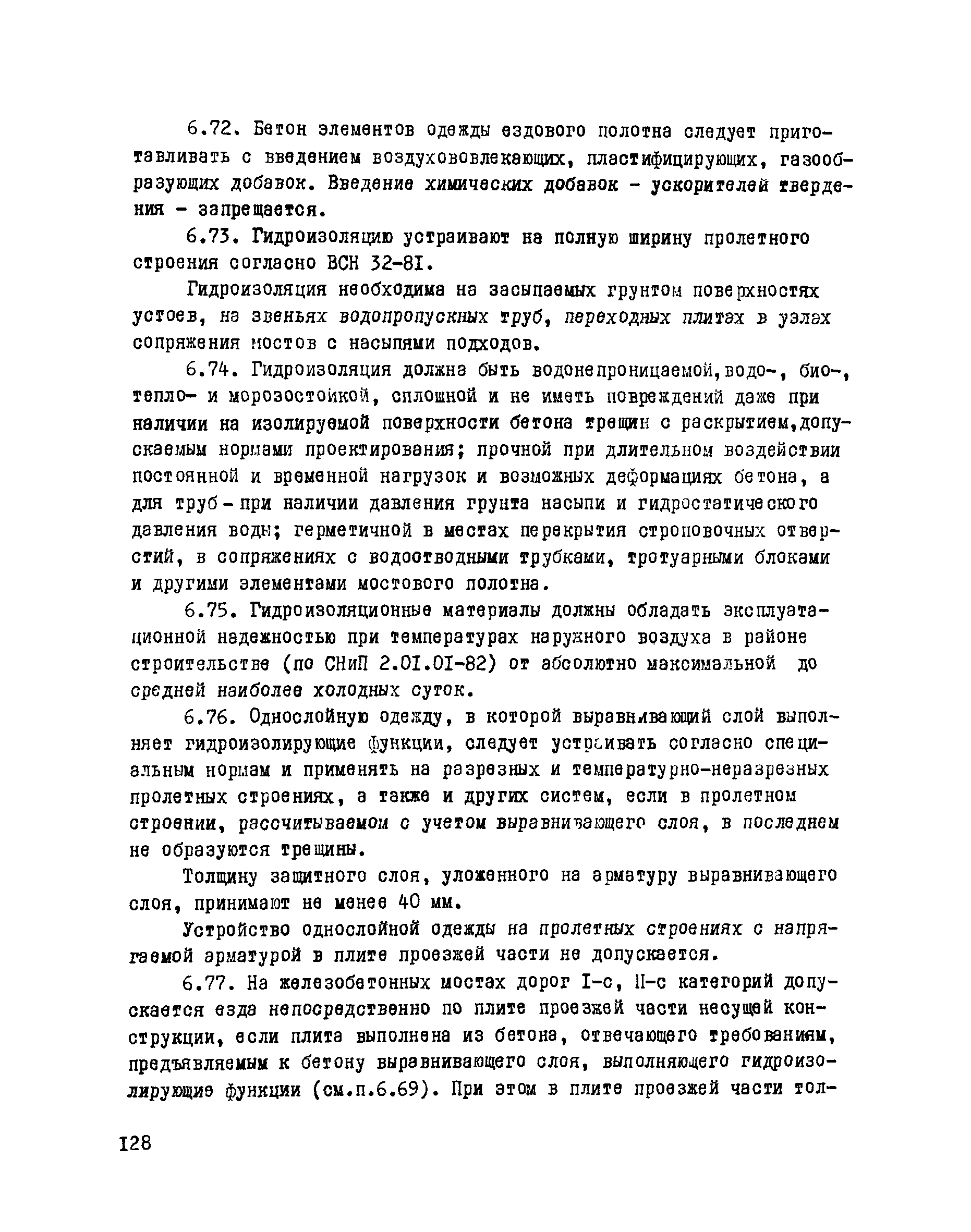 6.72. Бетон элементов одежды ездового полотна следует приготавливать с введением воздухововлекающих, пластифицирующих, газообразующих добавок. Введение химических добавок - ускорителей твердения - запрещается.

6.73. Гидроизоляцию устраивают на полную ширину пролетного строения согласно ВСН 32-8I.

Гидроизоляция необходима на засыпаемых грунтом поверхностях устоев, на звеньях водопропускных труб, переходных плитах в узлах сопряжения мостов с насыпями подходов.

6.74. Гидроизоляция должна быть водонепроницаемой,водо-, био-, тепло- и морозостойкой, сплошной и не иметь повреждений даже при наличии на изолируемой поверхности бетона трещин с раскрытием,допускаемым нормами проектирования; прочной при длительном воздействии постоянной и временной нагрузок и возможных деформациях бетона, а для труб - при наличии давления грунта насыпи и гидростатического давления воды; герметичной в местах перекрытия строповочных отверстий, в сопряжениях с водоотводными трубками, тротуарными блоками и другими элементами мостового полотна.

6.75. Гидроизоляционные материалы должны обладать эксплуатационной надежностью при температурах наружного воздуха в районе строительства (по СНиП 2.0I.0I-82) от абсолютно максимальной до средней наиболее холодных суток.

6.76. Однослойную одежду, в которой выравнивающий слой выполняет гидроизолирующие функции, следует устраивать согласно специальным нормам и применять на разрезных и температурно-неразрезных пролетных строениях, а также и других систем, если в пролетном строении, рассчитываемом с учетом выравнивающего слоя, в последнем не образуются трещины.

Толщину защитного слоя, уложенного на арматуру выравнивающего слоя, принимают не менее 40 мм.

Устройство однослойной одежды на пролетных строениях с напрягаемой арматурой в плите проезжей части не допускается.

6.77. На железобетонных мостах дорог I-с, II-с категорий допускается езда непосредственно по плите проезжей части несущей конструкции, если плита выполнена из бетона, отвечающего требованиям, предъявляемым к бетону выравнивающего слоя, выполняющего гидроизолирующие функции (см.п.6.69). При этом в плите проезжей части тол-

I28